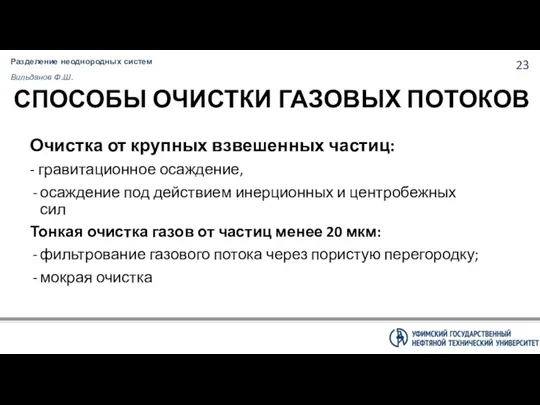 Разделение неоднородных систем

Вильданов Ф.Ш.

23

СПОСОБЫ ОЧИСТКИ ГАЗОВЫХ ПОТОКОВ

Очистка от крупных взвешенных частиц:

- гравитационное осаждение,

- осаждение под действием инерционных и центробежных сил

Тонкая очистка газов от частиц менее 20 мкм:

- фильтрование газового потока через пористую перегородку;

- мокрая очистка

УФИМСКИЙ ГОСУДАРСТВЕННЫЙ НЕФТЯНОЙ ТЕХНИЧЕСКИЙ УНИВЕРСИТЕТ